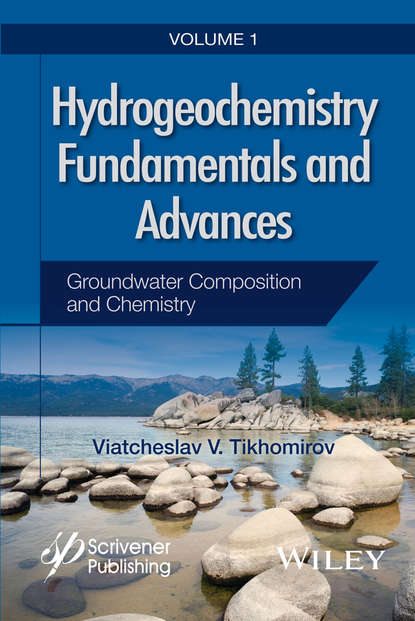 VOLUME 1

Hydrogeochemistry Fundamentals and Advances

Groundwater Composition and Chemistry

Viatcheslav V. Tikhomirov

Scrivener Publishing

WILEY